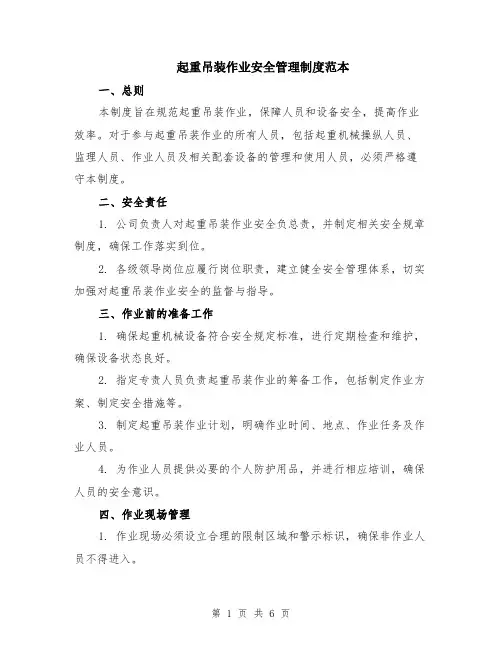 起重吊装作业安全管理制度范本

一、总则

本制度旨在规范起重吊装作业，保障人员和设备安全，提高作业效率。对于参与起重吊装作业的所有人员，包括起重机械操纵人员、监理人员、作业人员及相关配套设备的管理和使用人员，必须严格遵守本制度。

二、安全责任

1. 公司负责人对起重吊装作业安全负总责，并制定相关安全规章制度，确保工作落实到位。

2. 各级领导岗位应履行岗位职责，建立健全安全管理体系，切实加强对起重吊装作业安全的监督与指导。

三、作业前的准备工作

1. 确保起重机械设备符合安全规定标准，进行定期检查和维护，确保设备状态良好。

2. 指定专责人员负责起重吊装作业的筹备工作，包括制定作业方案、制定安全措施等。

3. 制定起重吊装作业计划，明确作业时间、地点、作业任务及作业人员。

4. 为作业人员提供必要的个人防护用品，并进行相应培训，确保人员的安全意识。

四、作业现场管理

1. 作业现场必须设立合理的限制区域和警示标识，确保非作业人员不得进入。

第 1 页 共 6 页